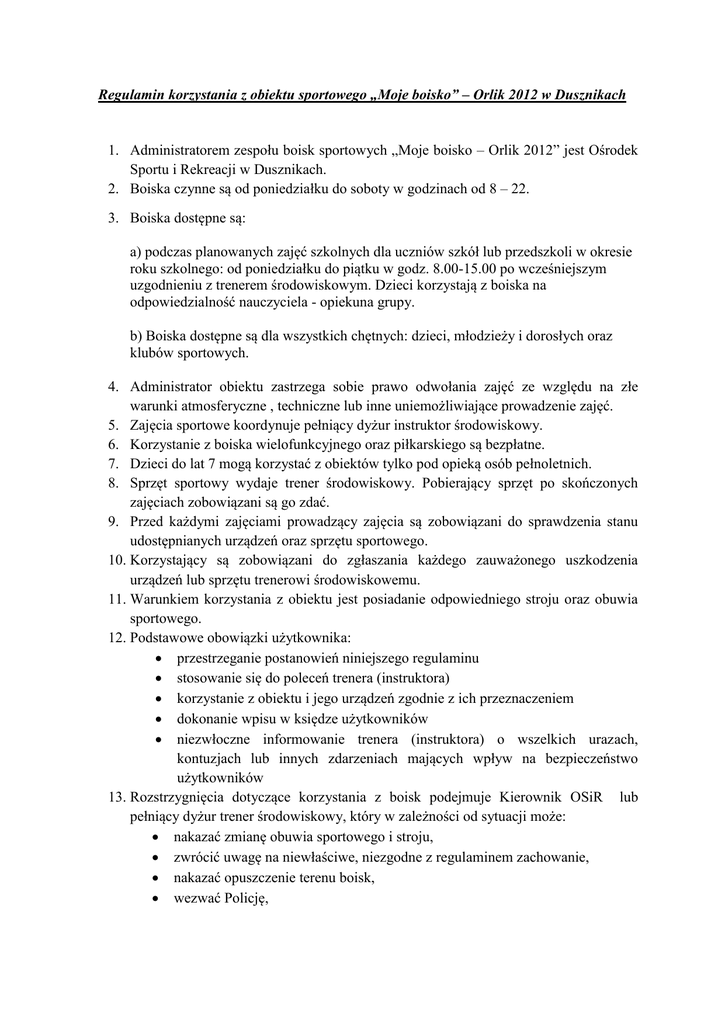 Regulamin korzystania z obiektu sportowego „Moje boisko” – Orlik 2012 w Dusznikach

1. Administratorem zespołu boisk sportowych „Moje boisko – Orlik 2012” jest Ośrodek Sportu i Rekreacji w Dusznikach.
2. Boiska czynne są od poniedziałku do soboty w godzinach od 8 – 22.
3. Boiska dostępne są:

a) podczas planowanych zajęć szkolnych dla uczniów szkół lub przedszkoli w okresie roku szkolnego: od poniedziałku do piątku w godz. 8.00-15.00 po wcześniejszym uzgodnieniu z trenerem środowiskowym. Dzieci korzystają z boiska na odpowiedzialność nauczyciela - opiekuna grupy.

b) Boiska dostępne są dla wszystkich chętnych: dzieci, młodzieży i dorosłych oraz klubów sportowych.

4. Administrator obiektu zastrzega sobie prawo odwołania zajęć ze względu na złe warunki atmosferyczne , techniczne lub inne uniemożliwiające prowadzenie zajęć.
5. Zajęcia sportowe koordynuje pełniący dyżur instruktor środowiskowy.
6. Korzystanie z boiska wielofunkcyjnego oraz piłkarskiego są bezpłatne.
7. Dzieci do lat 7 mogą korzystać z obiektów tylko pod opieką osób pełnoletnich.
8. Sprzęt sportowy wydaje trener środowiskowy. Pobierający sprzęt po skończonych zajęciach zobowiązani są go zdać.
9. Przed każdymi zajęciami prowadzący zajęcia są zobowiązani do sprawdzenia stanu udostępnianych urządzeń oraz sprzętu sportowego.
10. Korzystający są zobowiązani do zgłaszania każdego zauważonego uszkodzenia urządzeń lub sprzętu trenerowi środowiskowemu.
11. Warunkiem korzystania z obiektu jest posiadanie odpowiedniego stroju oraz obuwia sportowego.
12. Podstawowe obowiązki użytkownika:
• przestrzeganie postanowień niniejszego regulaminu
• stosowanie się do poleceń trenera (instruktora)
• korzystanie z obiektu i jego urządzeń zgodnie z ich przeznaczeniem
• dokonanie wpisu w księdze użytkowników
• niezwłoczne informowanie trenera (instruktora) o wszelkich urazach, kontuzjach lub innych zdarzeniach mających wpływ na bezpieczeństwo użytkowników
13. Rozstrzygnięcia dotyczące korzystania z boisk podejmuje Kierownik OSiR lub pełniący dyżur trener środowiskowy, który w zależności od sytuacji może:
• nakazać zmianę obuwia sportowego i stroju,
• zwrócić uwagę na niewłaściwe, niezgodne z regulaminem zachowanie,
• nakazać opuszczenie terenu boisk,
• wezwać Policję,